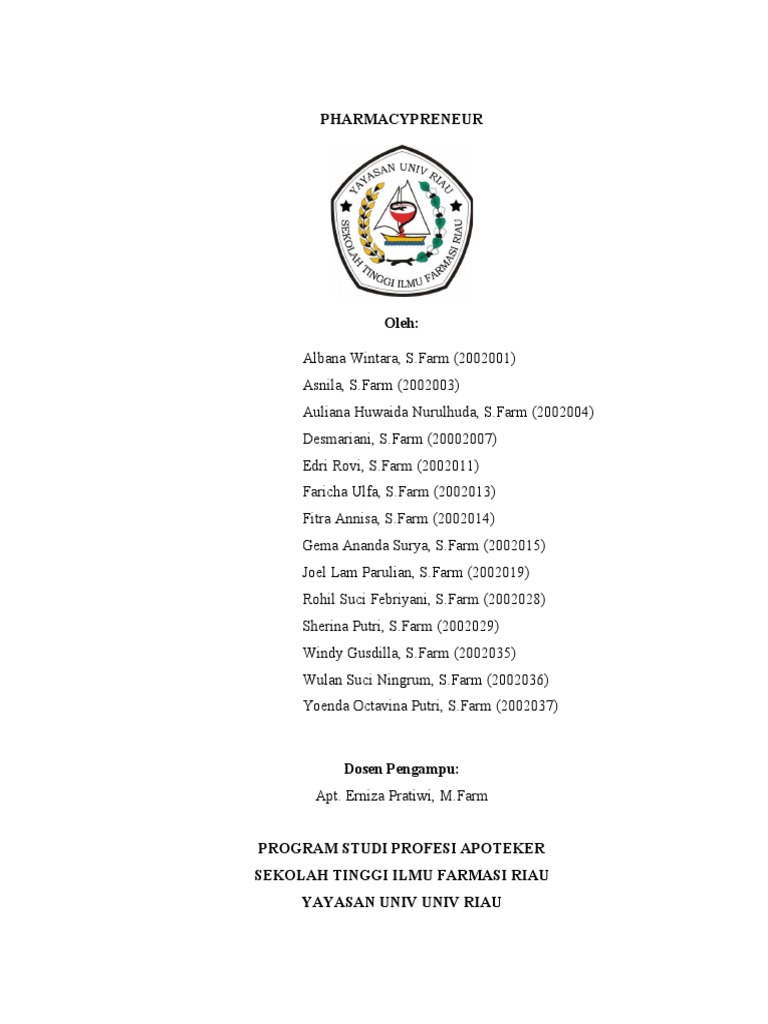 PHARMACYPRENEUR

YAYASAN UNIV RIAU
SEKOLAH TINGGI ILMU FARMASI RIAU

Oleh:

Albana Wintara, S.Farm (2002001)
Asnila, S.Farm (2002003)
Auliana Huwaida Nurulhuda, S.Farm (2002004)
Desmariani, S.Farm (20002007)
Edri Rovi, S.Farm (2002011)
Faricha Ulfa, S.Farm (2002013)
Fitra Annisa, S.Farm (2002014)
Gema Ananda Surya, S.Farm (2002015)
Joel Lam Parulian, S.Farm (2002019)
Rohil Suci Febriyani, S.Farm (2002028)
Sherina Putri, S.Farm (2002029)
Windy Gusdilla, S.Farm (2002035)
Wulan Suci Ningrum, S.Farm (2002036)
Yoenda Octavina Putri, S.Farm (2002037)

Dosen Pengampu:
Apt. Erniza Pratiwi, M.Farm

PROGRAM STUDI PROFESI APOTEKER
SEKOLAH TINGGI ILMU FARMASI RIAU
YAYASAN UNIV UNIV RIAU